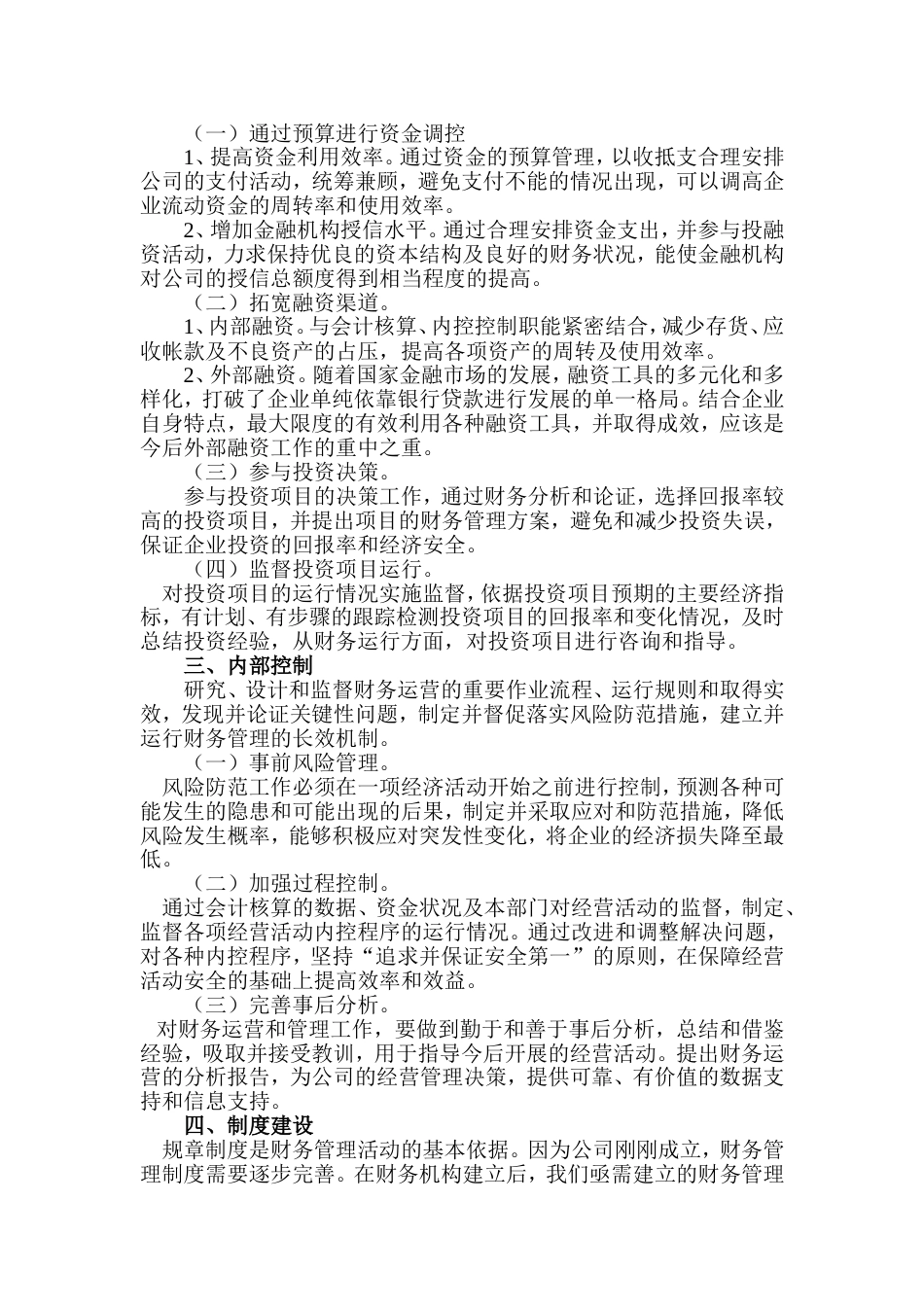 （一）通过预算进行资金调控

1、提高资金利用效率。通过资金的预算管理，以收抵支合理安排公司的支付活动，统筹兼顾，避免支付不能的情况出现，可以调高企业流动资金的周转率和使用效率。

2、增加金融机构授信水平。通过合理安排资金支出，并参与投融资活动，力求保持优良的资本结构及良好的财务状况，能使金融机构对公司的授信总额度得到相当程度的提高。

（二）拓宽融资渠道。

1、内部融资。与会计核算、内控控制职能紧密结合，减少存货、应收帐款及不良资产的占压，提高各项资产的周转及使用效率。

2、外部融资。随着国家金融市场的发展，融资工具的多元化和多样化，打破了企业单纯依靠银行贷款进行发展的单一格局。结合企业自身特点，最大限度的有效利用各种融资工具，并取得成效，应该是今后外部融资工作的重中之重。

（三）参与投资决策。

参与投资项目的决策工作，通过财务分析和论证，选择回报率较高的投资项目，并提出项目的财务管理方案，避免和减少投资失误，保证企业投资的回报率和经济安全。

（四）监督投资项目运行。

对投资项目的运行情况实施监督，依据投资项目预期的主要经济指标，有计划、有步骤的跟踪检测投资项目的回报率和变化情况，及时总结投资经验，从财务运行方面，对投资项目进行咨询和指导。

三、内部控制

研究、设计和监督财务运营的重要作业流程、运行规则和取得实效，发现并论证关键性问题，制定并督促落实风险防范措施，建立并运行财务管理的长效机制。

（一）事前风险管理。

风险防范工作必须在一项经济活动开始之前进行控制，预测各种可能发生的隐患和可能出现的后果，制定并采取应对和防范措施，降低风险发生概率，能够积极应对突发性变化，将企业的经济损失降至最低。

（二）加强过程控制。

通过会计核算的数据、资金状况及本部门对经营活动的监督，制定、监督各项经营活动内控程序的运行情况。通过改进和调整解决问题，对各种内控程序，坚持“追求并保证安全第一”的原则，在保障经营活动安全的基础上提高效率和效益。

（三）完善事后分析。

对财务运营和管理工作，要做到勤于和善于事后分析，总结和借鉴经验，吸取并接受教训，用于指导今后开展的经营活动。提出财务运营的分析报告，为公司的经营管理决策，提供可靠、有价值的数据支持和信息支持。

四、制度建设

规章制度是财务管理活动的基本依据。因为公司刚刚成立，财务管理制度需要逐步完善。在财务机构建立后，我们亟需建立的财务管理